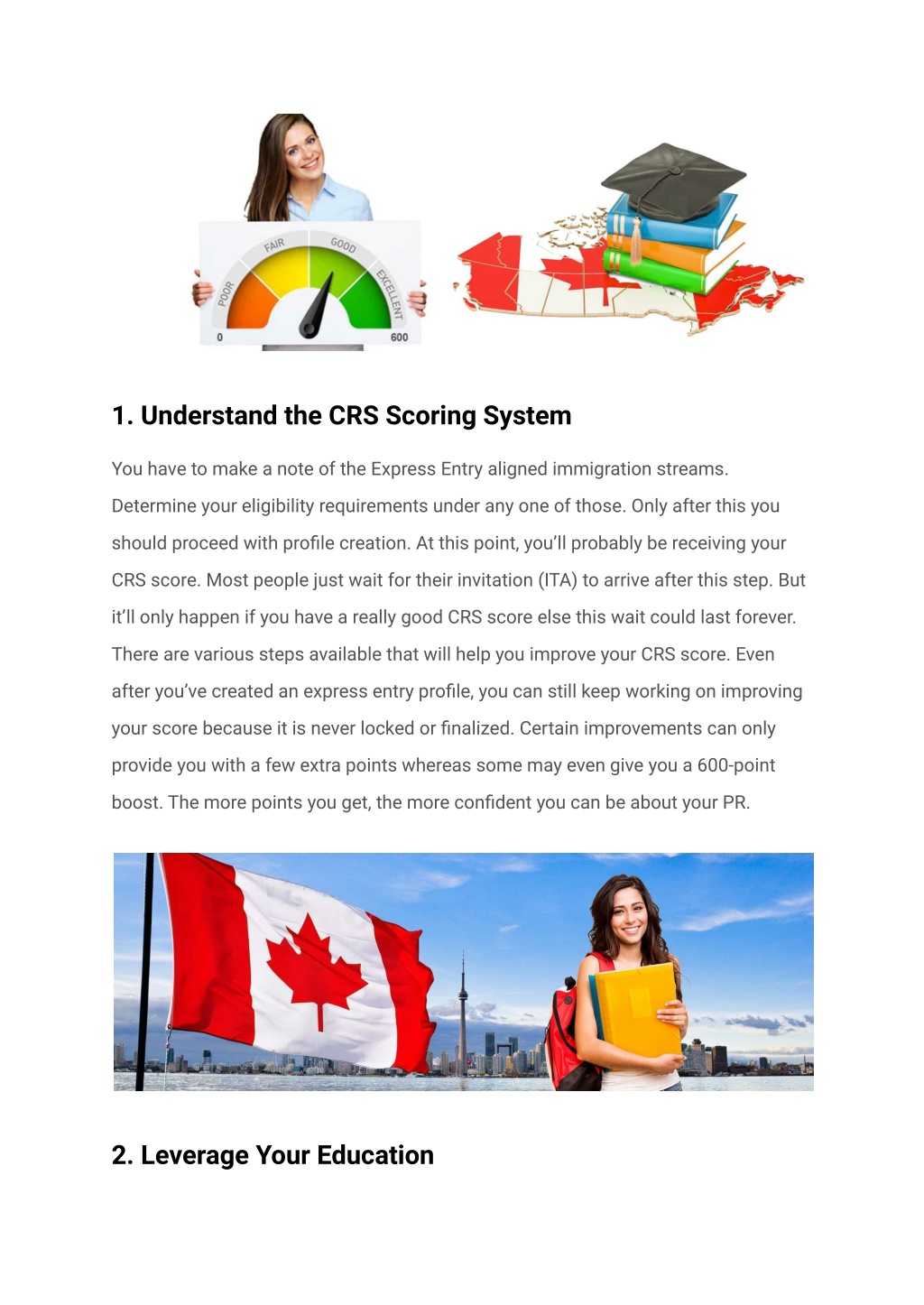 POOR
FAIR
GOOD
EXCELLENT
0
600

1. Understand the CRS Scoring System

You have to make a note of the Express Entry aligned immigration streams. Determine your eligibility requirements under any one of those. Only after this you should proceed with profile creation. At this point, you'll probably be receiving your CRS score. Most people just wait for their invitation (ITA) to arrive after this step. But it'll only happen if you have a really good CRS score else this wait could last forever. There are various steps available that will help you improve your CRS score. Even after you've created an express entry profile, you can still keep working on improving your score because it is never locked or finalized. Certain improvements can only provide you with a few extra points whereas some may even give you a 600-point boost. The more points you get, the more confident you can be about your PR.

2. Leverage Your Education